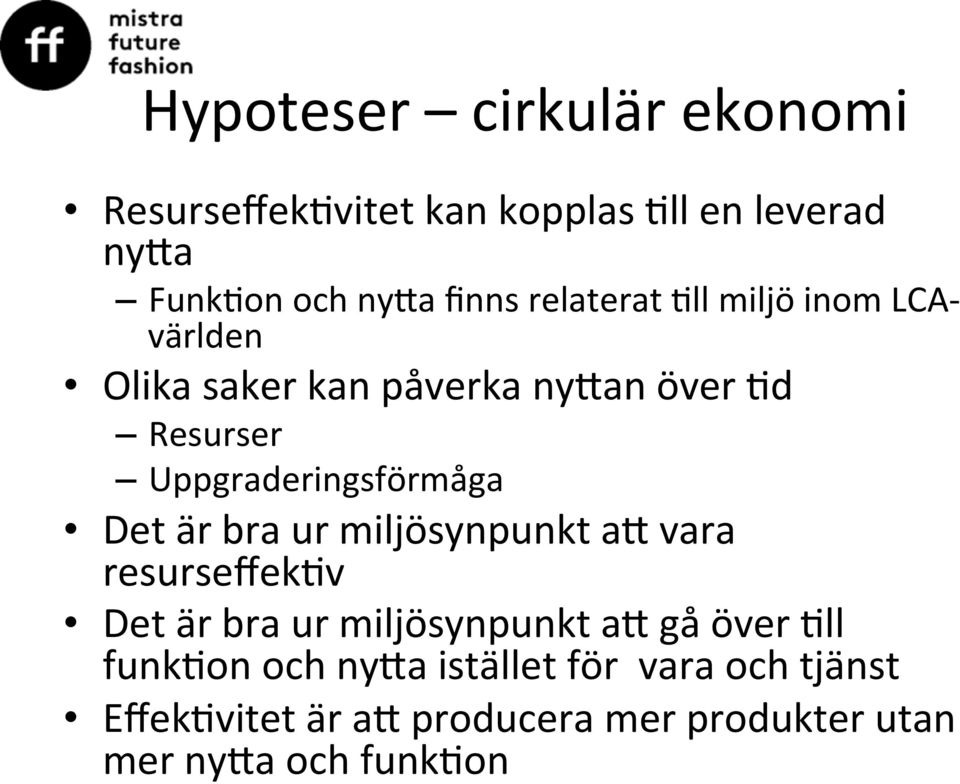 ff mistra future fashion

Hypoteser – cirkulär ekonomi

• Resurseffektivitet kan kopplas till en leverad nytta
– Funktion och nytta finns relaterat till miljö inom LCA-världen
• Olika saker kan påverka nyttan över tid
– Resurser
– Uppgraderingsförmåga
• Det är bra ur miljösynpunkt att vara resurseffektiv
• Det är bra ur miljösynpunkt att gå över till funktion och nytta istället för vara och tjänst
• Effektivitet är att producera mer produkter utan mer nytta och funktion